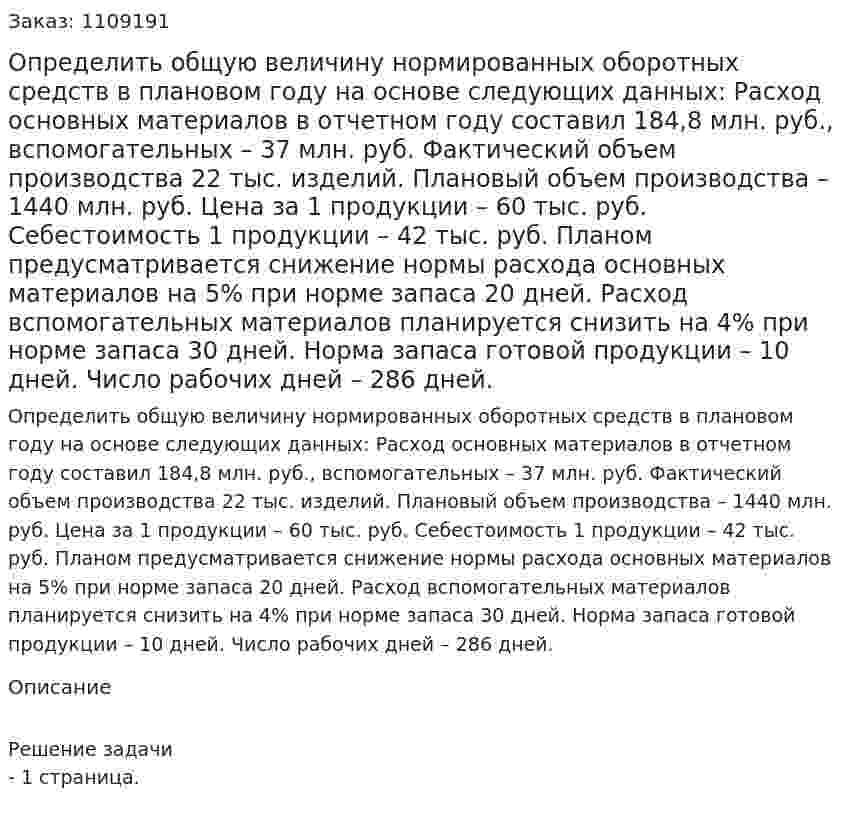 Заказ: 1109191

Определить общую величину нормированных оборотных средств в плановом году на основе следующих данных: Расход основных материалов в отчетном году составил 184,8 млн. руб., вспомогательных – 37 млн. руб. Фактический объем производства 22 тыс. изделий. Плановый объем производства – 1440 млн. руб. Цена за 1 продукции – 60 тыс. руб. Себестоимость 1 продукции – 42 тыс. руб. Планом предусматривается снижение нормы расхода основных материалов на 5% при норме запаса 20 дней. Расход вспомогательных материалов планируется снизить на 4% при норме запаса 30 дней. Норма запаса готовой продукции – 10 дней. Число рабочих дней – 286 дней.

Определить общую величину нормированных оборотных средств в плановом году на основе следующих данных: Расход основных материалов в отчетном году составил 184,8 млн. руб., вспомогательных – 37 млн. руб. Фактический объем производства 22 тыс. изделий. Плановый объем производства – 1440 млн. руб. Цена за 1 продукции – 60 тыс. руб. Себестоимость 1 продукции – 42 тыс. руб. Планом предусматривается снижение нормы расхода основных материалов на 5% при норме запаса 20 дней. Расход вспомогательных материалов планируется снизить на 4% при норме запаса 30 дней. Норма запаса готовой продукции – 10 дней. Число рабочих дней – 286 дней.

Описание

Решение задачи
- 1 страница.